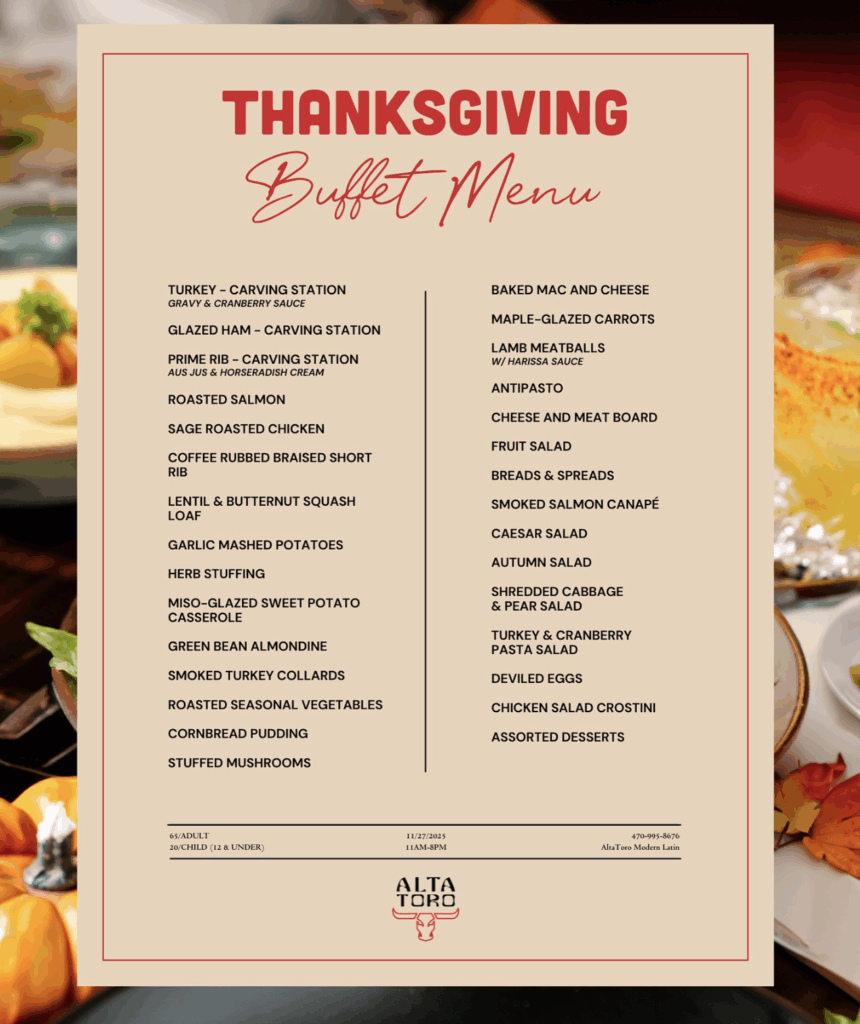 THANKSGIVING
Buffet Menu

TURKEY - CARVING STATION
GRAVY & CRANBERRY SAUCE

GLAZED HAM - CARVING STATION

PRIME RIB - CARVING STATION
AUS JUS & HORSERADISH CREAM

ROASTED SALMON

SAGE ROASTED CHICKEN

COFFEE RUBBED BRAISED SHORT RIB

LENTIL & BUTTERNUT SQUASH LOAF

GARLIC MASHED POTATOES

HERB STUFFING

MISO-GLAZED SWEET POTATO CASSEROLE

GREEN BEAN ALMONDINE

SMOKED TURKEY COLLARDS

ROASTED SEASONAL VEGETABLES

CORNBREAD PUDDING

STUFFED MUSHROOMS

BAKED MAC AND CHEESE

MAPLE-GLAZED CARROTS

LAMB MEATBALLS
W/ HARISSA SAUCE

ANTIPASTO

CHEESE AND MEAT BOARD

FRUIT SALAD

BREADS & SPREADS

SMOKED SALMON CANAPÉ

CAESAR SALAD

AUTUMN SALAD

SHREDDED CABBAGE & PEAR SALAD

TURKEY & CRANBERRY PASTA SALAD

DEVILED EGGS

CHICKEN SALAD CROSTINI

ASSORTED DESSERTS

65/ADULT
20/CHILD (12 & UNDER)

11/27/2025
11AM-8PM

470-995-8676
AltaToro Modern Latin

ALTA
TORO